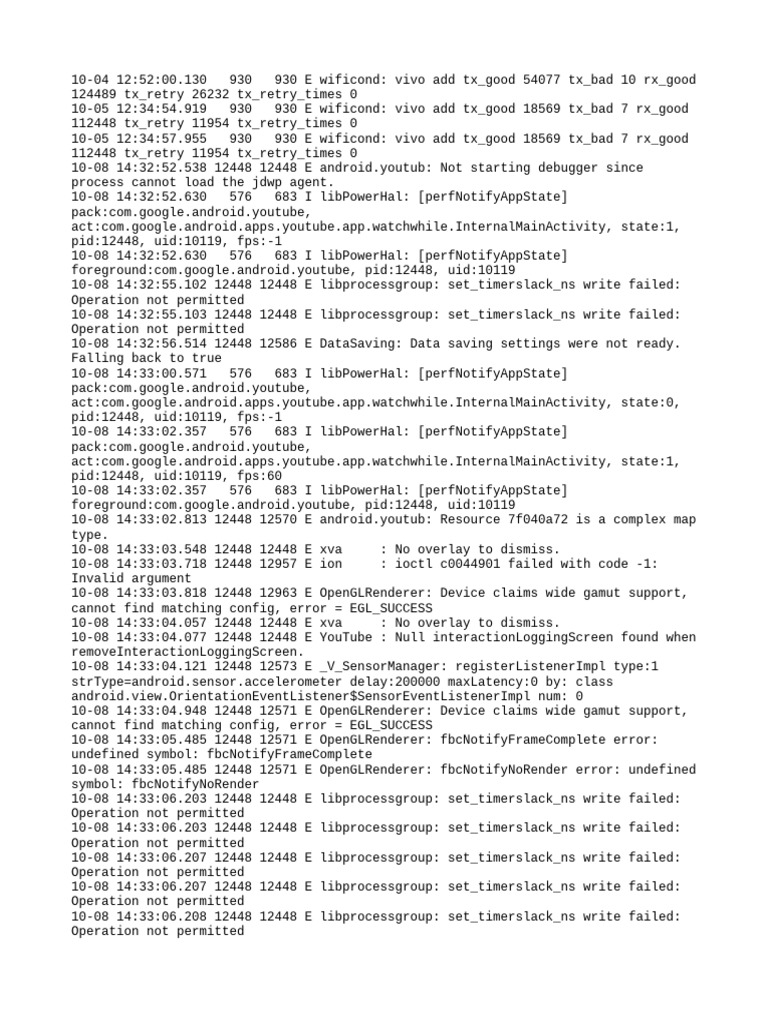 10-04 12:52:00.130   930   930 E wificond: vivo add tx_good 54077 tx_bad 10 rx_good 124489 tx_retry 26232 tx_retry_times 0
10-05 12:34:54.919   930   930 E wificond: vivo add tx_good 18569 tx_bad 7 rx_good 112448 tx_retry 11954 tx_retry_times 0
10-05 12:34:57.955   930   930 E wificond: vivo add tx_good 18569 tx_bad 7 rx_good 112448 tx_retry 11954 tx_retry_times 0
10-08 14:32:52.538 12448 12448 E android.youtub: Not starting debugger since process cannot load the jdwp agent.
10-08 14:32:52.630   576   683 I libPowerHal: [perfNotifyAppState] pack:com.google.android.youtube, act:com.google.android.apps.youtube.app.watchwhile.InternalMainActivity, state:1, pid:12448, uid:10119, fps:-1
10-08 14:32:52.630   576   683 I libPowerHal: [perfNotifyAppState] foreground:com.google.android.youtube, pid:12448, uid:10119
10-08 14:32:55.102 12448 12448 E libprocessgroup: set_timerslack_ns write failed: Operation not permitted
10-08 14:32:55.103 12448 12448 E libprocessgroup: set_timerslack_ns write failed: Operation not permitted
10-08 14:32:56.514 12448 12586 E DataSaving: Data saving settings were not ready. Falling back to true
10-08 14:33:00.571   576   683 I libPowerHal: [perfNotifyAppState] pack:com.google.android.youtube, act:com.google.android.apps.youtube.app.watchwhile.InternalMainActivity, state:0, pid:12448, uid:10119, fps:-1
10-08 14:33:02.357   576   683 I libPowerHal: [perfNotifyAppState] pack:com.google.android.youtube, act:com.google.android.apps.youtube.app.watchwhile.InternalMainActivity, state:1, pid:12448, uid:10119, fps:60
10-08 14:33:02.357   576   683 I libPowerHal: [perfNotifyAppState] foreground:com.google.android.youtube, pid:12448, uid:10119
10-08 14:33:02.813 12448 12570 E android.youtub: Resource 7f040a72 is a complex map type.
10-08 14:33:03.548 12448 12448 E xva     : No overlay to dismiss.
10-08 14:33:03.718 12448 12957 E ion     : ioctl c0044901 failed with code -1: Invalid argument
10-08 14:33:03.818 12448 12963 E OpenGLRenderer: Device claims wide gamut support, cannot find matching config, error = EGL_SUCCESS
10-08 14:33:04.057 12448 12448 E xva     : No overlay to dismiss.
10-08 14:33:04.077 12448 12448 E YouTube : Null interactionLoggingScreen found when removeInteractionLoggingScreen.
10-08 14:33:04.121 12448 12573 E _V_SensorManager: registerListenerImpl type:1 strType=android.sensor.accelerometer delay:200000 maxLatency:0 by: class android.view.OrientationEventListener$SensorEventListenerImpl num: 0
10-08 14:33:04.948 12448 12571 E OpenGLRenderer: Device claims wide gamut support, cannot find matching config, error = EGL_SUCCESS
10-08 14:33:05.485 12448 12571 E OpenGLRenderer: fbcNotifyFrameComplete error: undefined symbol: fbcNotifyFrameComplete
10-08 14:33:05.485 12448 12571 E OpenGLRenderer: fbcNotifyNoRender error: undefined symbol: fbcNotifyNoRender
10-08 14:33:06.203 12448 12448 E libprocessgroup: set_timerslack_ns write failed: Operation not permitted
10-08 14:33:06.203 12448 12448 E libprocessgroup: set_timerslack_ns write failed: Operation not permitted
10-08 14:33:06.207 12448 12448 E libprocessgroup: set_timerslack_ns write failed: Operation not permitted
10-08 14:33:06.207 12448 12448 E libprocessgroup: set_timerslack_ns write failed: Operation not permitted
10-08 14:33:06.208 12448 12448 E libprocessgroup: set_timerslack_ns write failed: Operation not permitted